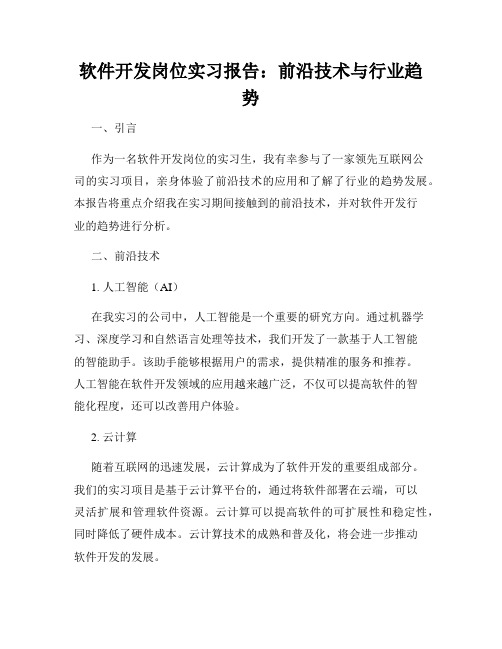 软件开发岗位实习报告：前沿技术与行业趋势

一、引言

作为一名软件开发岗位的实习生，我有幸参与了一家领先互联网公司的实习项目，亲身体验了前沿技术的应用和了解了行业的趋势发展。本报告将重点介绍我在实习期间接触到的前沿技术，并对软件开发行业的趋势进行分析。

二、前沿技术

1. 人工智能（AI）

在我实习的公司中，人工智能是一个重要的研究方向。通过机器学习、深度学习和自然语言处理等技术，我们开发了一款基于人工智能的智能助手。该助手能够根据用户的需求，提供精准的服务和推荐。人工智能在软件开发领域的应用越来越广泛，不仅可以提高软件的智能化程度，还可以改善用户体验。

2. 云计算

随着互联网的迅速发展，云计算成为了软件开发的重要组成部分。我们的实习项目是基于云计算平台的，通过将软件部署在云端，可以灵活扩展和管理软件资源。云计算可以提高软件的可扩展性和稳定性，同时降低了硬件成本。云计算技术的成熟和普及化，将会进一步推动软件开发的发展。